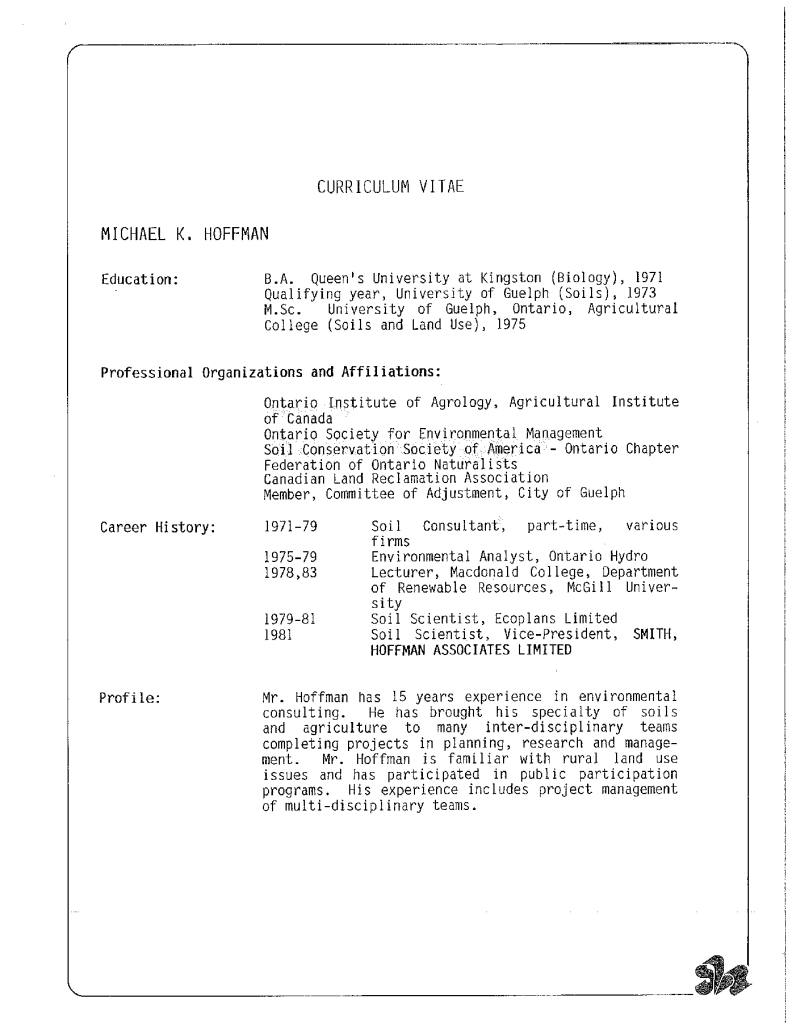 CURRICULUM VITAE

MICHAEL K. HOFFMAN

Education:

B.A. Queen's University at Kingston (Biology), 1971
Qualifying year, University of Guelph (Soils), 1973
M.Sc. University of Guelph, Ontario, Agricultural College (Soils and Land Use), 1975

Professional Organizations and Affiliations:

Ontario Institute of Agrology, Agricultural Institute of Canada
Ontario Society for Environmental Management
Soil Conservation Society of America - Ontario Chapter
Federation of Ontario Naturalists
Canadian Land Reclamation Association
Member, Committee of Adjustment, City of Guelph

Career History:

1971-79 Soil Consultant, part-time, various firms
1975-79 Environmental Analyst, Ontario Hydro
1978,83 Lecturer, Macdonald College, Department of Renewable Resources, McGill University
1979-81 Soil Scientist, Ecoplans Limited
1981 Soil Scientist, Vice-President, SMITH, HOFFMAN ASSOCIATES LIMITED

Profile:

Mr. Hoffman has 15 years experience in environmental consulting. He has brought his specialty of soils and agriculture to many inter-disciplinary teams completing projects in planning, research and management. Mr. Hoffman is familiar with rural land use issues and has participated in public participation programs. His experience includes project management of multi-disciplinary teams.